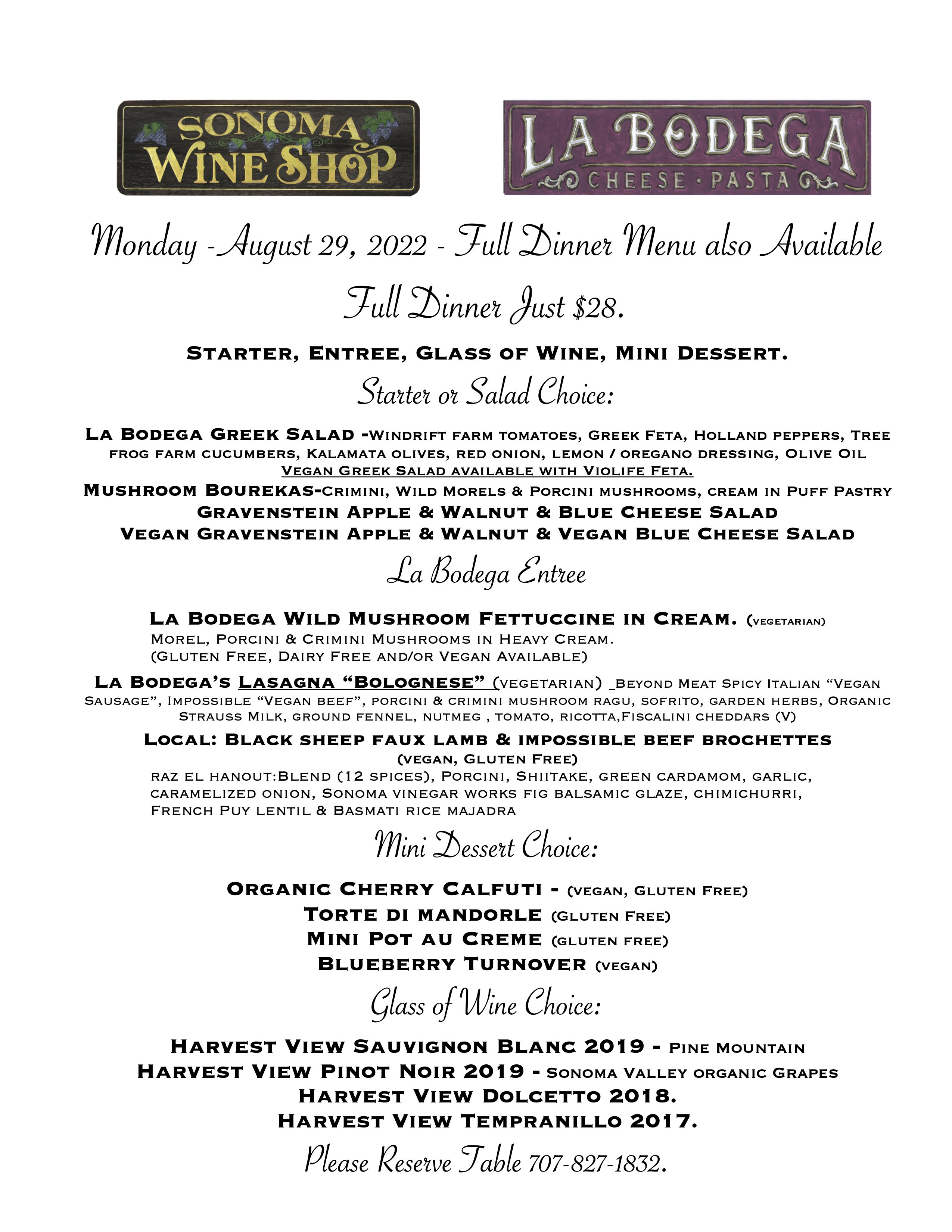 SONOMA WINE SHOP

LA BODEGA
CHEESE · PASTA

Monday -August 29, 2022 - Full Dinner Menu also Available

Full Dinner Just $28.

Starter, Entree, Glass of Wine, Mini Dessert.

Starter or Salad Choice:

La Bodega Greek Salad -Windrift farm tomatoes, Greek Feta, Holland peppers, Tree frog farm cucumbers, Kalamata olives, red onion, lemon / oregano dressing, Olive Oil
Vegan Greek Salad available with Violife Feta.
Mushroom Bourekas-Crimini, Wild Morels & Porcini mushrooms, cream in Puff Pastry
Gravenstein Apple & Walnut & Blue Cheese Salad
Vegan Gravenstein Apple & Walnut & Vegan Blue Cheese Salad

La Bodega Entree

La Bodega Wild Mushroom Fettuccine in Cream. (vegetarian)
Morel, Porcini & Crimini Mushrooms in Heavy Cream.
(Gluten Free, Dairy Free and/or Vegan Available)

La Bodega's Lasagna "Bolognese" (vegetarian) _Beyond Meat Spicy Italian "Vegan Sausage", Impossible "Vegan beef", porcini & crimini mushroom ragu, sofrito, garden herbs, Organic Strauss Milk, ground fennel, nutmeg , tomato, ricotta,Fiscalini cheddars (V)

Local: Black sheep faux lamb & impossible beef brochettes
(vegan, Gluten Free)
raz el hanout:Blend (12 spices), Porcini, Shiitake, green cardamom, garlic, caramelized onion, Sonoma vinegar works fig balsamic glaze, chimichurri, French Puy lentil & Basmati rice majadra

Mini Dessert Choice:

Organic Cherry Calfuti - (vegan, Gluten Free)
Torte di mandorle (Gluten Free)
Mini Pot au Creme (gluten free)
Blueberry Turnover (vegan)

Glass of Wine Choice:

Harvest View Sauvignon Blanc 2019 - Pine Mountain
Harvest View Pinot Noir 2019 - Sonoma Valley organic Grapes
Harvest View Dolcetto 2018.
Harvest View Tempranillo 2017.

Please Reserve Table 707-827-1832.